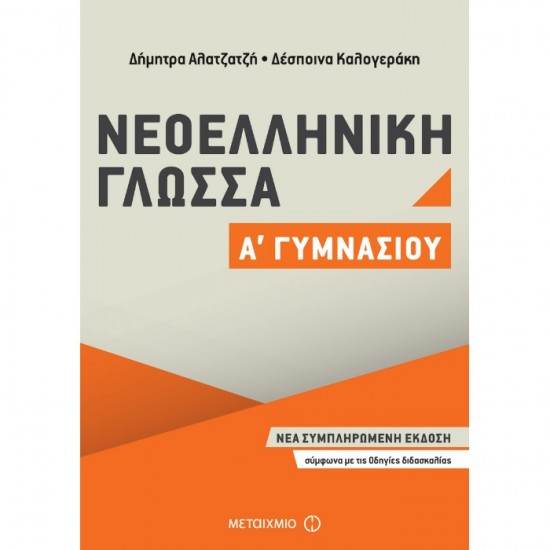 Δήμητρα Αλατζατζή • Δέσποινα Καλογεράκη

ΝΕΟΕΛΛΗΝΙΚΗ ΓΛΩΣΣΑ

Α΄ ΓΥΜΝΑΣΙΟΥ

ΝΕΑ ΣΥΜΠΛΗΡΩΜΕΝΗ ΕΚΔΟΣΗ

σύμφωνα με τις Οδηγίες διδασκαλίας

ΜΕΤΑΙΧΜΙΟ